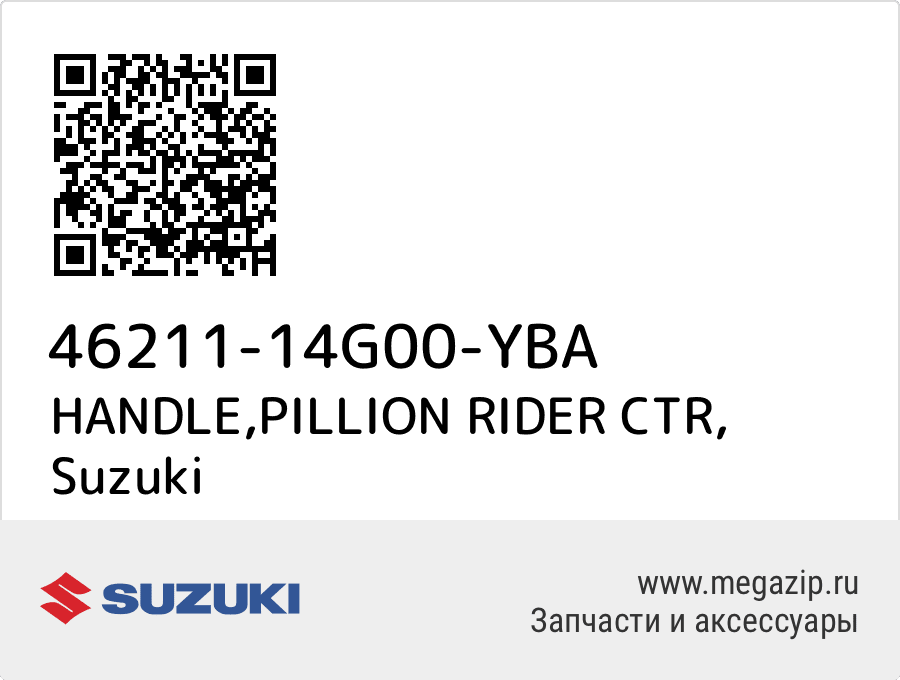 46211-14G00-YBA
HANDLE,PILLION RIDER CTR,
Suzuki

SUZUKI

www.megazip.ru
Запчасти и аксессуары